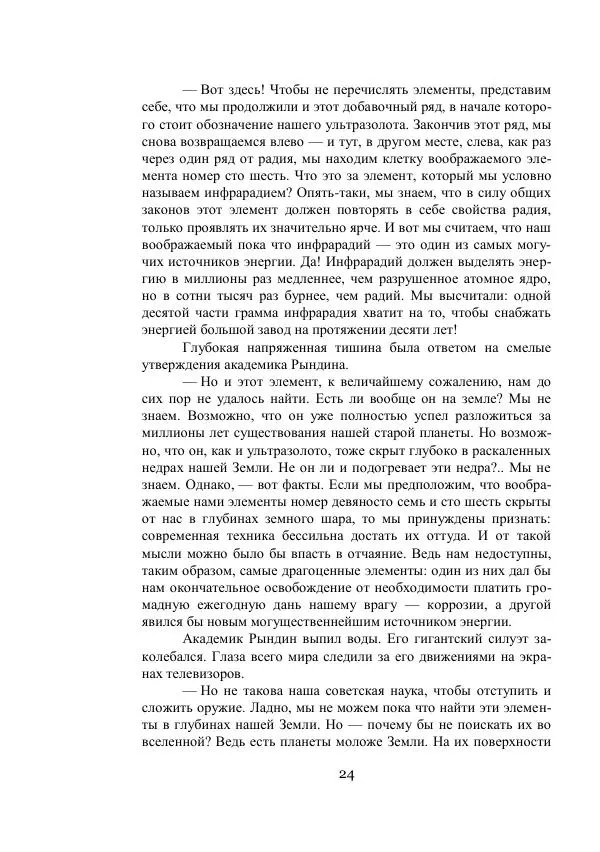 — Вот здесь! Чтобы не перечислять элементы, представим себе, что мы продолжили и этот добавочный ряд, в начале которого стоит обозначение нашего ультразолота. Закончив этот ряд, мы снова возвращаемся влево — и тут, в другом месте, слева, как раз через один ряд от радия, мы находим клетку воображаемого элемента номер сто шесть. Что это за элемент, который мы условно называем инфрарадием? Опять-таки, мы знаем, что в силу общих законов этот элемент должен повторять в себе свойства радия, только проявлять их значительно ярче. И вот мы считаем, что наш воображаемый пока что инфрарадий — это один из самых могучих источников энергии. Да! Инфрарадий должен выделять энергию в миллионы раз медленнее, чем разрушенное атомное ядро, но в сотни тысяч раз бурнее, чем радий. Мы высчитали: одной десятой части грамма инфрарадия хватит на то, чтобы снабжать энергией большой завод на протяжении десяти лет!

Глубокая напряженная тишина была ответом на смелые утверждения академика Рындина.

— Но и этот элемент, к величайшему сожалению, нам до сих пор не удалось найти. Есть ли вообще он на земле? Мы не знаем. Возможно, что он уже полностью успел разложиться за миллионы лет существования нашей старой планеты. Но возможно, что он, как и ультразолото, тоже скрыт глубоко в раскаленных недрах нашей Земли. Не он ли и подогревает эти недра?.. Мы не знаем. Однако, — вот факты. Если мы предположим, что воображаемые нами элементы номер девяносто семь и сто шесть скрыты от нас в глубинах земного шара, то мы принуждены признать: современная техника бессильна достать их оттуда. И от такой мысли можно было бы впасть в отчаяние. Ведь нам недоступны, таким образом, самые драгоценные элементы: один из них дал бы нам окончательное освобождение от необходимости платить громадную ежегодную дань нашему врагу — коррозии, а другой явился бы новым могущественнейшим источником энергии.

Академик Рындин выпил воды. Его гигантский силуэт заколебался. Глаза всего мира следили за его движениями на экранах телевизоров.

— Но не такова наша советская наука, чтобы отступить и сложить оружие. Ладно, мы не можем пока что найти эти элементы в глубинах нашей Земли. Но — почему бы не поискать их во вселенной? Ведь есть планеты моложе Земли. На их поверхности

24